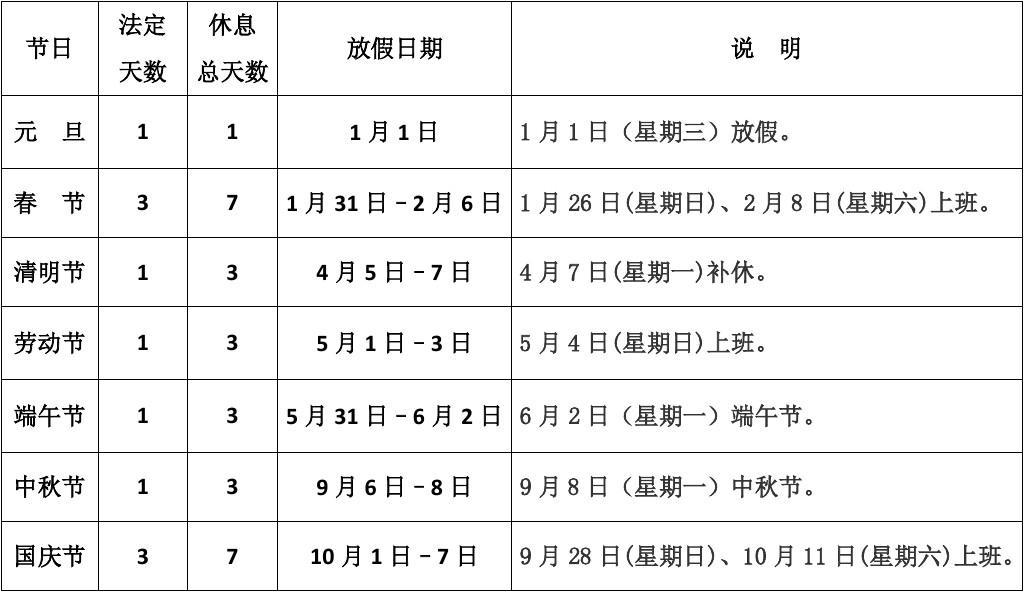 | 节日 | 法定天数 | 休息总天数 | 放假日期 | 说　明 |
|---|---|---|---|---|
| 元　旦 | 1 | 1 | 1月1日 | 1月1日（星期三）放假。 |
| 春　节 | 3 | 7 | 1月31日－2月6日 | 1月26日(星期日)、2月8日(星期六)上班。 |
| 清明节 | 1 | 3 | 4月5日－7日 | 4月7日(星期一)补休。 |
| 劳动节 | 1 | 3 | 5月1日－3日 | 5月4日(星期日)上班。 |
| 端午节 | 1 | 3 | 5月31日－6月2日 | 6月2日（星期一）端午节。 |
| 中秋节 | 1 | 3 | 9月6日－8日 | 9月8日（星期一）中秋节。 |
| 国庆节 | 3 | 7 | 10月1日－7日 | 9月28日(星期日)、10月11日(星期六)上班。 |